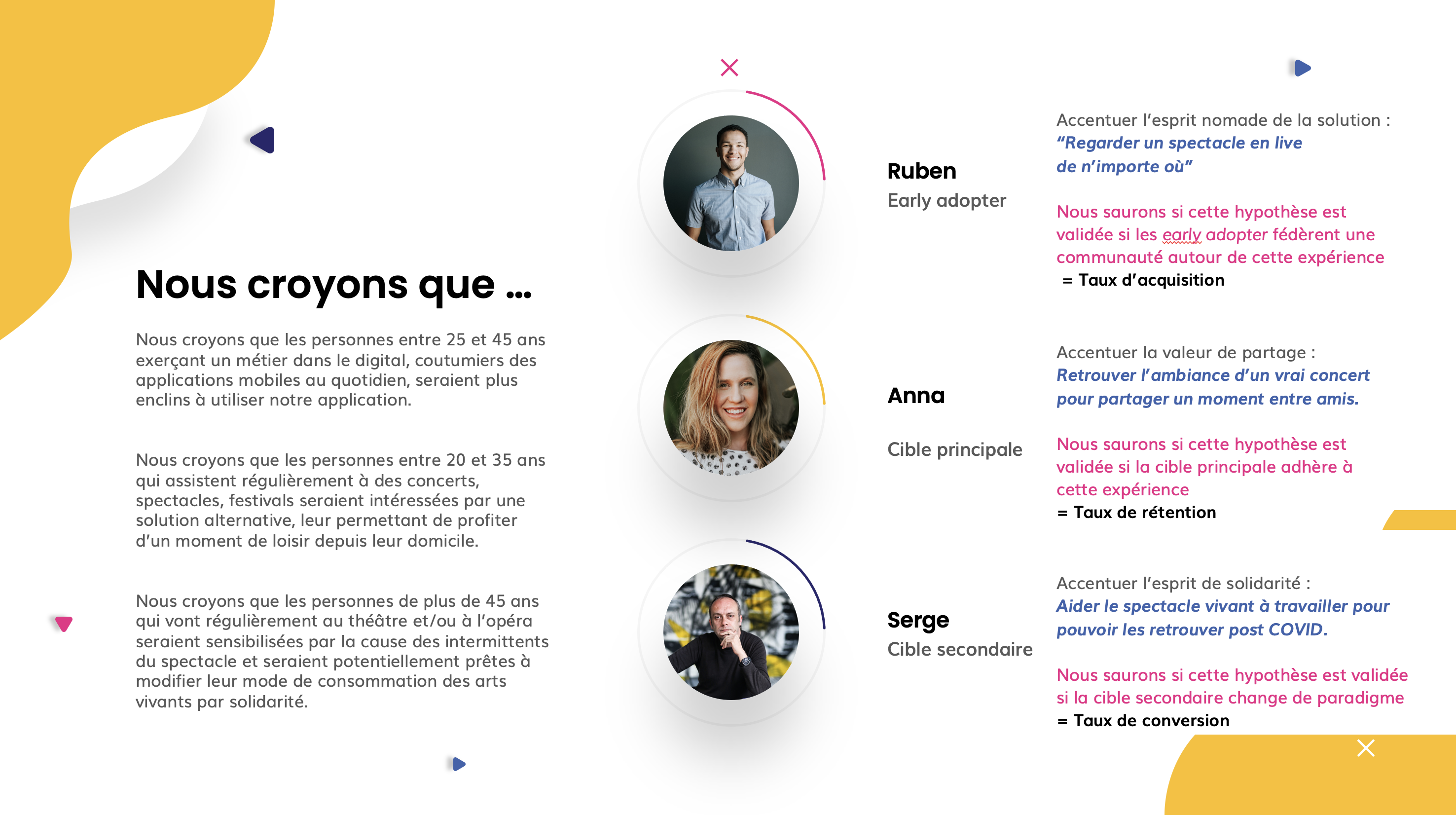 Nous croyons que ...

Nous croyons que les personnes entre 25 et 45 ans exerçant un métier dans le digital, coutumiers des applications mobiles au quotidien, seraient plus enclins à utiliser notre application.

Nous croyons que les personnes entre 20 et 35 ans qui assistent régulièrement à des concerts, spectacles, festivals seraient intéressées par une solution alternative, leur permettant de profiter d'un moment de loisir depuis leur domicile.

Nous croyons que les personnes de plus de 45 ans qui vont régulièrement au théâtre et/ou à l'opéra seraient sensibilisées par la cause des intermittents du spectacle et seraient potentiellement prêtes à modifier leur mode de consommation des arts vivants par solidarité.

Ruben
Early adopter

Accentuer l'esprit nomade de la solution :
"Regarder un spectacle en live de n'importe où"

Nous saurons si cette hypothèse est validée si les early adopter fédèrent une communauté autour de cette expérience
= Taux d'acquisition

Anna

Cible principale

Accentuer la valeur de partage :
Retrouver l'ambiance d'un vrai concert pour partager un moment entre amis.

Nous saurons si cette hypothèse est validée si la cible principale adhère à cette expérience
= Taux de rétention

Serge
Cible secondaire

Accentuer l'esprit de solidarité :
Aider le spectacle vivant à travailler pour pouvoir les retrouver post COVID.

Nous saurons si cette hypothèse est validée si la cible secondaire change de paradigme
= Taux de conversion